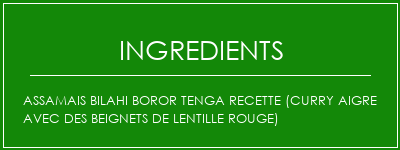 INGREDIENTS

ASSAMAIS BILAHI BOROR TENGA RECETTE (CURRY AIGRE AVEC DES BEIGNETS DE LENTILLE ROUGE)